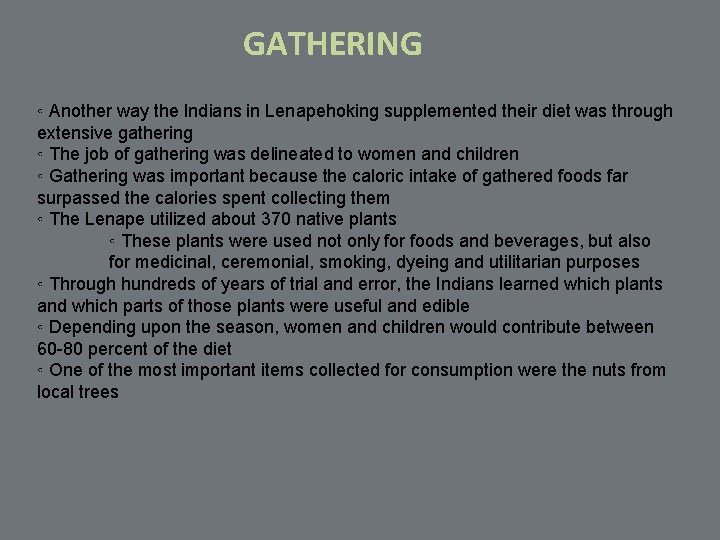 GATHERING

◦ Another way the Indians in Lenapehoking supplemented their diet was through extensive gathering
◦ The job of gathering was delineated to women and children
◦ Gathering was important because the caloric intake of gathered foods far surpassed the calories spent collecting them
◦ The Lenape utilized about 370 native plants
◦ These plants were used not only for foods and beverages, but also for medicinal, ceremonial, smoking, dyeing and utilitarian purposes
◦ Through hundreds of years of trial and error, the Indians learned which plants and which parts of those plants were useful and edible
◦ Depending upon the season, women and children would contribute between 60-80 percent of the diet
◦ One of the most important items collected for consumption were the nuts from local trees